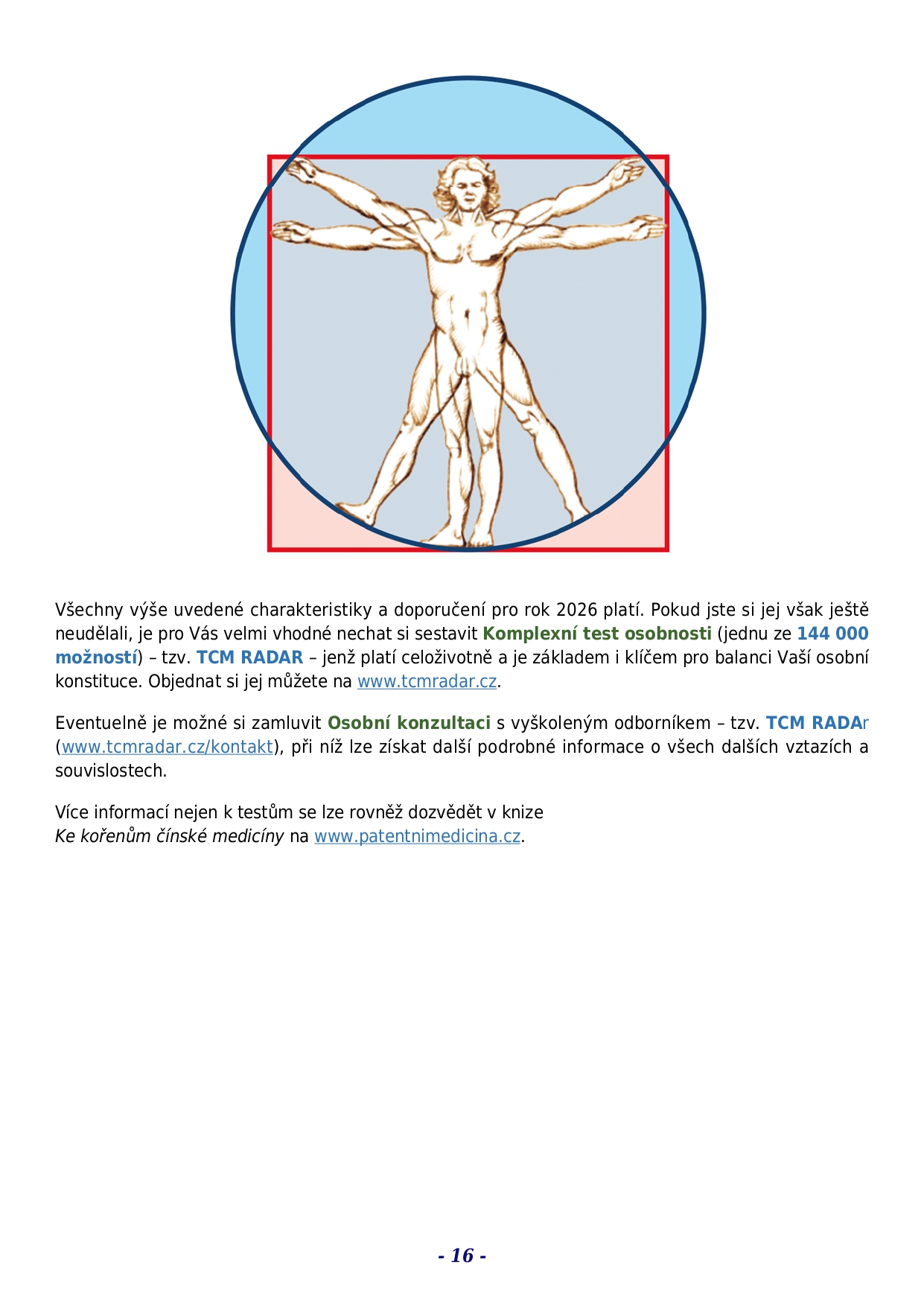 Všechny výše uvedené charakteristiky a doporučení pro rok 2026 platí. Pokud jste si jej však ještě neudělali, je pro Vás velmi vhodné nechat si sestavit Komplexní test osobnosti (jednu ze 144 000 možností) – tzv. TCM RADAR – jenž platí celoživotně a je základem i klíčem pro balanci Vaší osobní konstituce. Objednat si jej můžete na www.tcmradar.cz.

Eventuelně je možné si zamluvit Osobní konzultaci s vyškoleným odborníkem – tzv. TCM RADAr (www.tcmradar.cz/kontakt), při níž lze získat další podrobné informace o všech dalších vztazích a souvislostech.

Více informací nejen k testům se lze rovněž dozvědět v knize
Ke kořenům čínské medicíny na www.patentnimedicina.cz.

- 16 -